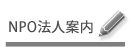 NPO法人案内